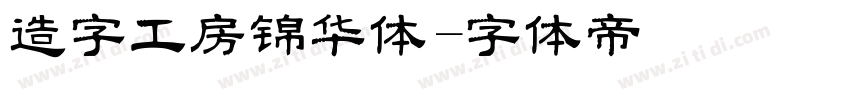 造字工房锦华体-字体帝

www.zitidi.com www.zitidi.com www.zitidi.com www.zitidi.com